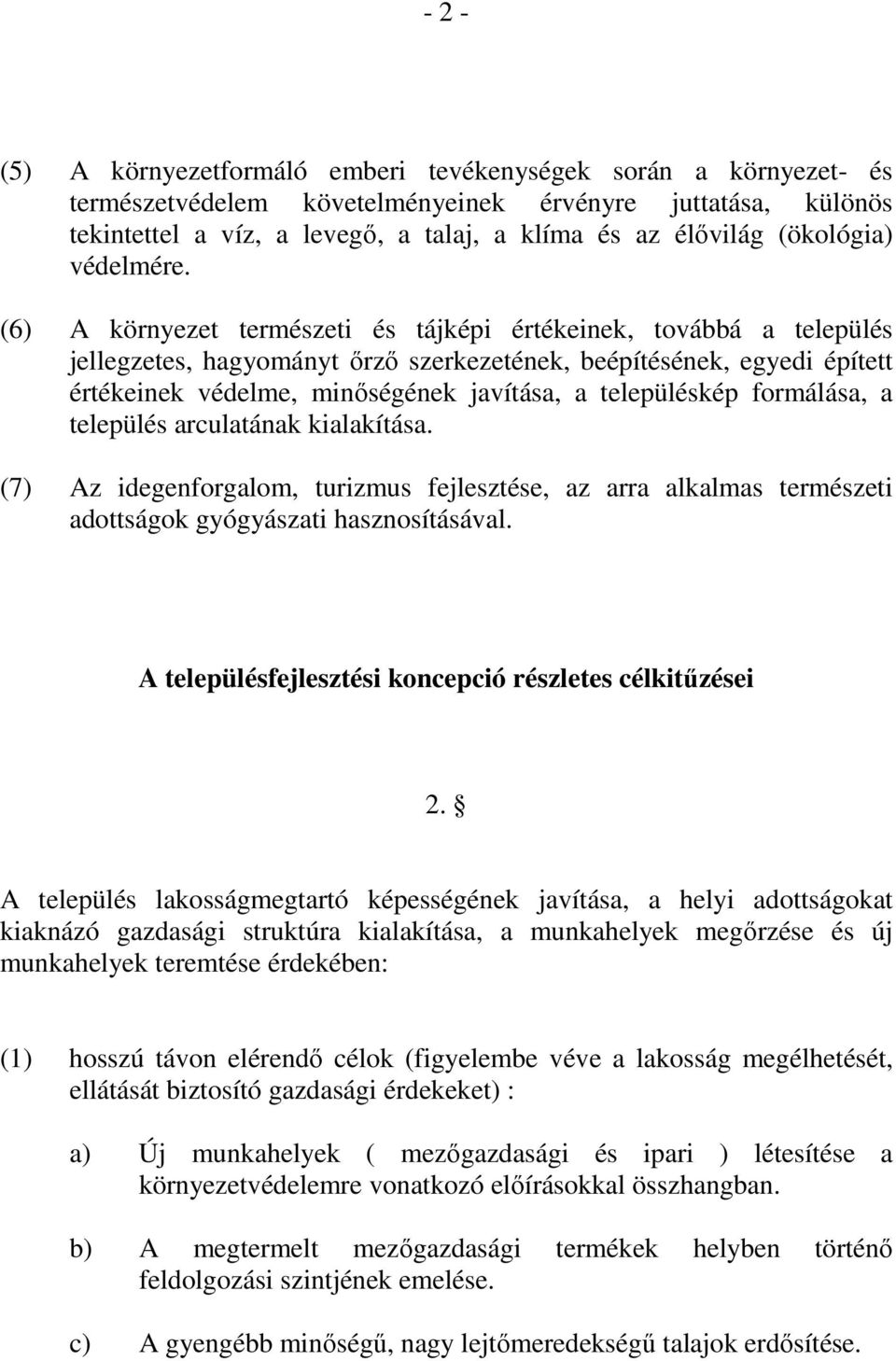 - 2 -

(5) A környezetformáló emberi tevékenységek során a környezet- és természetvédelem követelményeinek érvényre juttatása, különös tekintettel a víz, a levegő, a talaj, a klíma és az élővilág (ökológia) védelmére.

(6) A környezet természeti és tájképi értékeinek, továbbá a település jellegzetes, hagyományt őrző szerkezetének, beépítésének, egyedi épített értékeinek védelme, minőségének javítása, a településkép formálása, a település arculatának kialakítása.

(7) Az idegenforgalom, turizmus fejlesztése, az arra alkalmas természeti adottságok gyógyászati hasznosításával.

A településfejlesztési koncepció részletes célkitűzései

2. §

A település lakosságmegtartó képességének javítása, a helyi adottságokat kiaknázó gazdasági struktúra kialakítása, a munkahelyek megőrzése és új munkahelyek teremtése érdekében:

(1) hosszú távon elérendő célok (figyelembe véve a lakosság megélhetését, ellátását biztosító gazdasági érdekeket) :

a) Új munkahelyek ( mezőgazdasági és ipari ) létesítése a környezetvédelemre vonatkozó előírásokkal összhangban.

b) A megtermelt mezőgazdasági termékek helyben történő feldolgozási szintjének emelése.

c) A gyengébb minőségű, nagy lejtőmeredekségű talajok erdősítése.